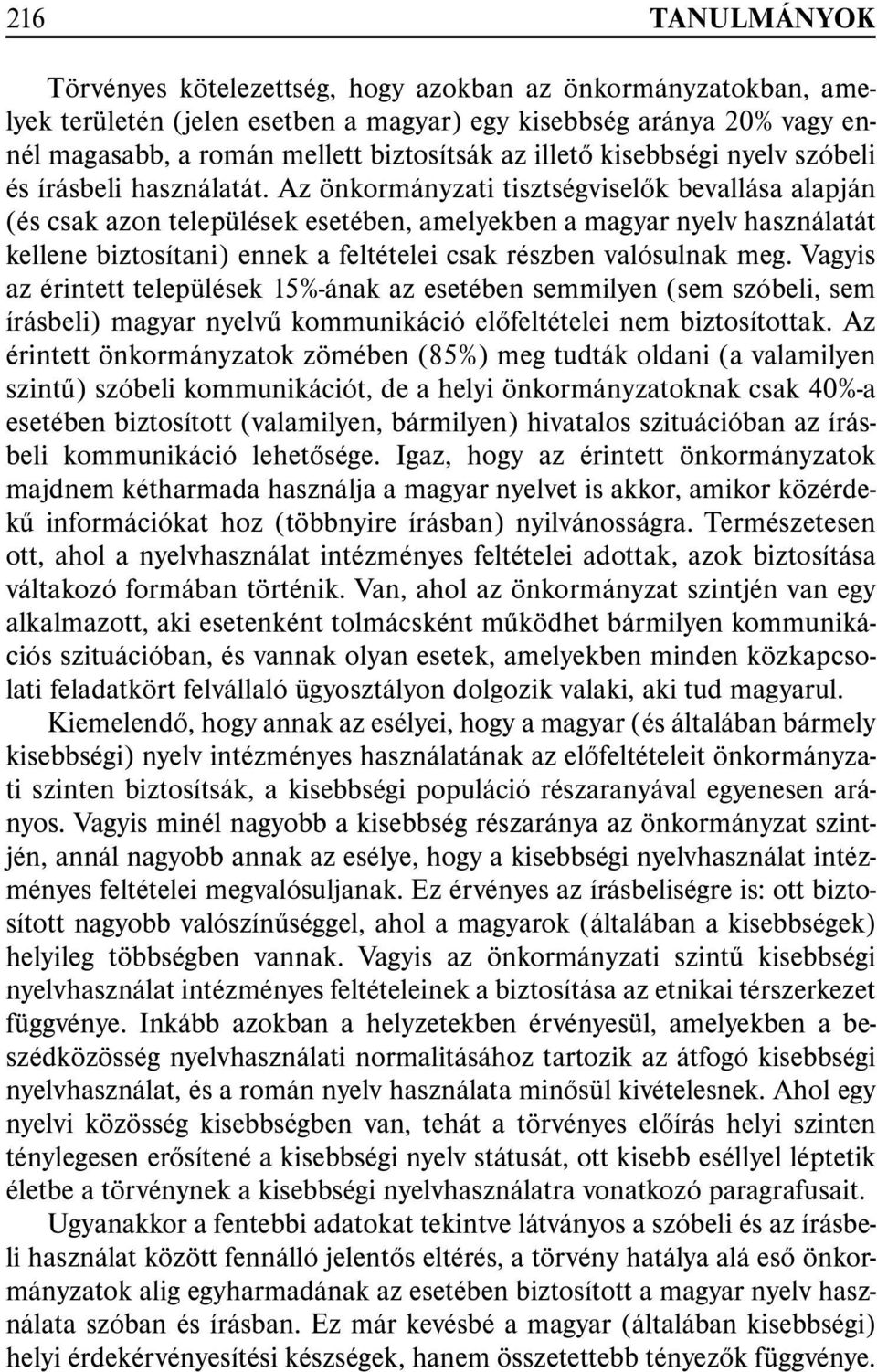 216 TANULMÁNYOK

Törvényes kötelezettség, hogy azokban az önkormányzatokban, amelyek területén (jelen esetben a magyar) egy kisebbség aránya 20% vagy ennél magasabb, a román mellett biztosítsák az illető kisebbségi nyelv szóbeli és írásbeli használatát. Az önkormányzati tisztségviselők bevallása alapján (és csak azon települések esetében, amelyekben a magyar nyelv használatát kellene biztosítani) ennek a feltételei csak részben valósulnak meg. Vagyis az érintett települések 15%-ának az esetében semmilyen (sem szóbeli, sem írásbeli) magyar nyelvű kommunikáció előfeltételei nem biztosítottak. Az érintett önkormányzatok zömében (85%) meg tudták oldani (a valamilyen szintű) szóbeli kommunikációt, de a helyi önkormányzatoknak csak 40%-a esetében biztosított (valamilyen, bármilyen) hivatalos szituációban az írásbeli kommunikáció lehetősége. Igaz, hogy az érintett önkormányzatok majdnem kétharmada használja a magyar nyelvet is akkor, amikor közérdekű információkat hoz (többnyire írásban) nyilvánosságra. Természetesen ott, ahol a nyelvhasználat intézményes feltételei adottak, azok biztosítása váltakozó formában történik. Van, ahol az önkormányzat szintjén van egy alkalmazott, aki esetenként tolmácsként működhet bármilyen kommunikációs szituációban, és vannak olyan esetek, amelyekben minden közkapcsolati feladatkört felvállaló ügyosztályon dolgozik valaki, aki tud magyarul.

Kiemelendő, hogy annak az esélyei, hogy a magyar (és általában bármely kisebbségi) nyelv intézményes használatának az előfeltételeit önkormányzati szinten biztosítsák, a kisebbségi populáció részarányával egyenesen arányos. Vagyis minél nagyobb a kisebbség részaránya az önkormányzat szintjén, annál nagyobb annak az esélye, hogy a kisebbségi nyelvhasználat intézményes feltételei megvalósuljanak. Ez érvényes az írásbeliségre is: ott biztosított nagyobb valószínűséggel, ahol a magyarok (általában a kisebbségek) helyileg többségben vannak. Vagyis az önkormányzati szintű kisebbségi nyelvhasználat intézményes feltételeinek a biztosítása az etnikai térszerkezet függvénye. Inkább azokban a helyzetekben érvényesül, amelyekben a beszédközösség nyelvhasználati normalitásához tartozik az átfogó kisebbségi nyelvhasználat, és a román nyelv használata minősül kivételesnek. Ahol egy nyelvi közösség kisebbségben van, tehát a törvényes előírás helyi szinten ténylegesen erősítené a kisebbségi nyelv státusát, ott kisebb eséllyel léptetik életbe a törvénynek a kisebbségi nyelvhasználatra vonatkozó paragrafusait.

Ugyanakkor a fentebbi adatokat tekintve látványos a szóbeli és az írásbeli használat között fennálló jelentős eltérés, a törvény hatálya alá eső önkormányzatok alig egyharmadának az esetében biztosított a magyar nyelv használata szóban és írásban. Ez már kevésbé a magyar (általában kisebbségi) helyi érdekérvényesítési készségek, hanem összetettebb tényezők függvénye.